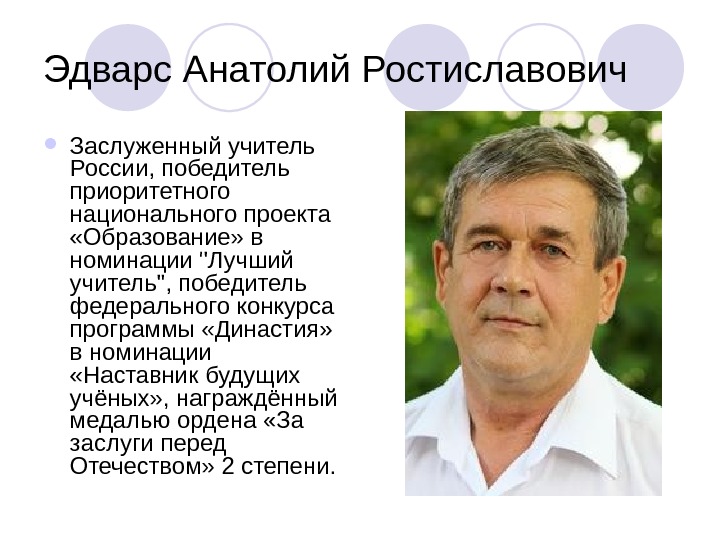 Эдварс Анатолий Ростиславович

• Заслуженный учитель России, победитель приоритетного национального проекта «Образование» в номинации "Лучший учитель", победитель федерального конкурса программы «Династия» в номинации «Наставник будущих учёных», награждённый медалью ордена «За заслуги перед Отечеством» 2 степени.